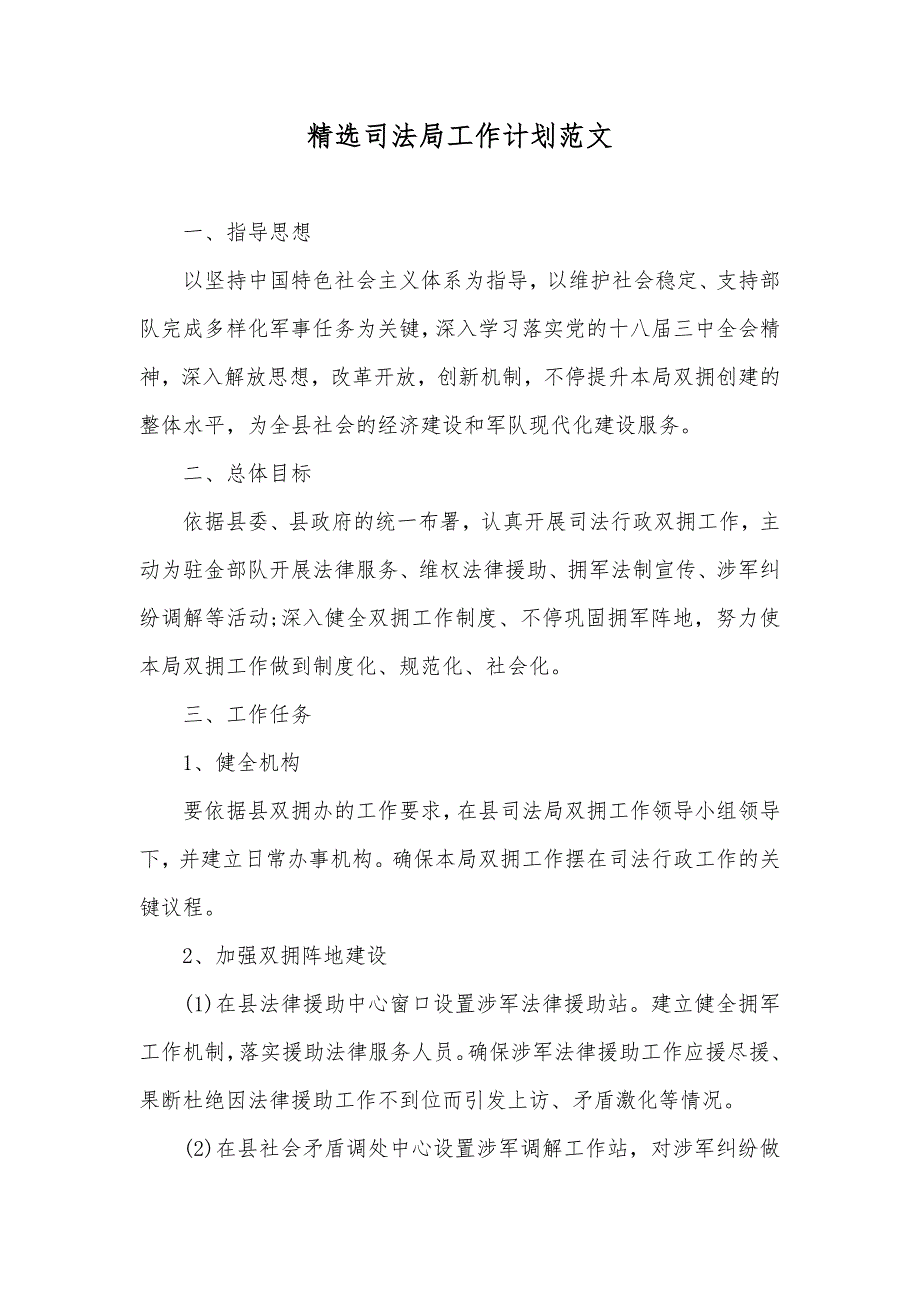 精选司法局工作计划范文

一、指导思想

以坚持中国特色社会主义体系为指导，以维护社会稳定、支持部队完成多样化军事任务为关键，深入学习落实党的十八届三中全会精神，深入解放思想，改革开放，创新机制，不停提升本局双拥创建的整体水平，为全县社会的经济建设和军队现代化建设服务。

二、总体目标

依据县委、县政府的统一布署，认真开展司法行政双拥工作，主动为驻金部队开展法律服务、维权法律援助、拥军法制宣传、涉军纠纷调解等活动;深入健全双拥工作制度、不停巩固拥军阵地，努力使本局双拥工作做到制度化、规范化、社会化。

三、工作任务

1、健全机构

要依据县双拥办的工作要求，在县司法局双拥工作领导小组领导下，并建立日常办事机构。确保本局双拥工作摆在司法行政工作的关键议程。

2、加强双拥阵地建设

(1)在县法律援助中心窗口设置涉军法律援助站。建立健全拥军工作机制，落实援助法律服务人员。确保涉军法律援助工作应援尽援、果断杜绝因法律援助工作不到位而引发上访、矛盾激化等情况。

(2)在县社会矛盾调处中心设置涉军调解工作站，对涉军纠纷做